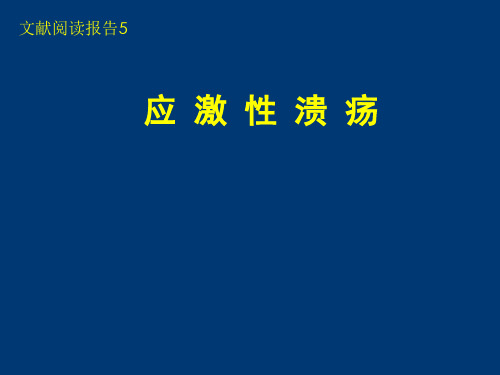 文献阅读报告5

应 激 性 溃 疡